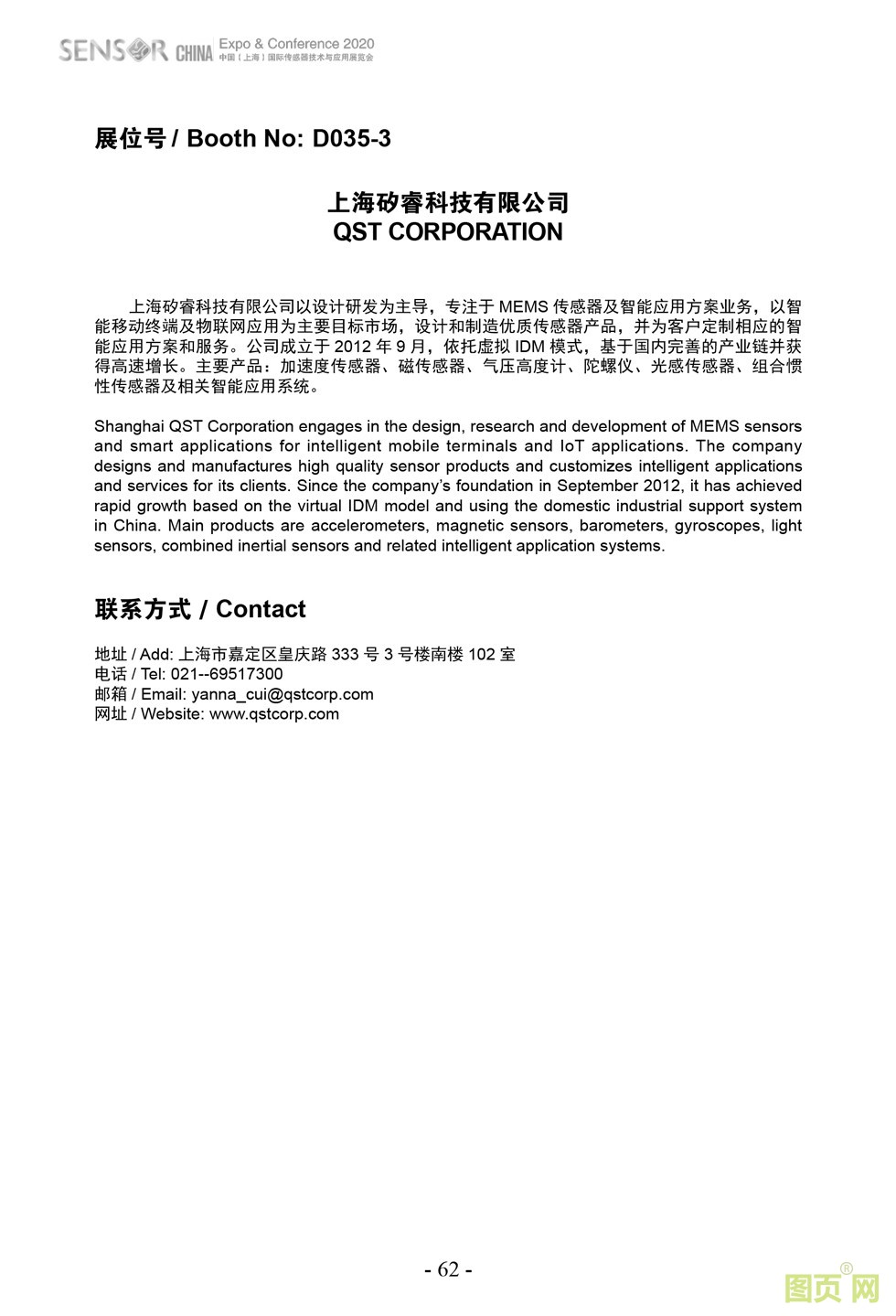 SENSOR CHINA Expo & Conference 2020
中国（上海）国际传感器技术与应用展览会

展位号 / Booth No: D035-3

上海矽睿科技有限公司
QST CORPORATION

上海矽睿科技有限公司以设计研发为主导，专注于 MEMS 传感器及智能应用方案业务，以智能移动终端及物联网应用为主要目标市场，设计和制造优质传感器产品，并为客户定制相应的智能应用方案和服务。公司成立于 2012 年 9 月，依托虚拟 IDM 模式，基于国内完善的产业链并获得高速增长。主要产品：加速度传感器、磁传感器、气压高度计、陀螺仪、光感传感器、组合惯性传感器及相关智能应用系统。

Shanghai QST Corporation engages in the design, research and development of MEMS sensors and smart applications for intelligent mobile terminals and IoT applications. The company designs and manufactures high quality sensor products and customizes intelligent applications and services for its clients. Since the company's foundation in September 2012, it has achieved rapid growth based on the virtual IDM model and using the domestic industrial support system in China. Main products are accelerometers, magnetic sensors, barometers, gyroscopes, light sensors, combined inertial sensors and related intelligent application systems.

联系方式 / Contact

地址 / Add: 上海市嘉定区皇庆路 333 号 3 号楼南楼 102 室
电话 / Tel: 021--69517300
邮箱 / Email: yanna_cui@qstcorp.com
网址 / Website: www.qstcorp.com

- 62 -

图页网®